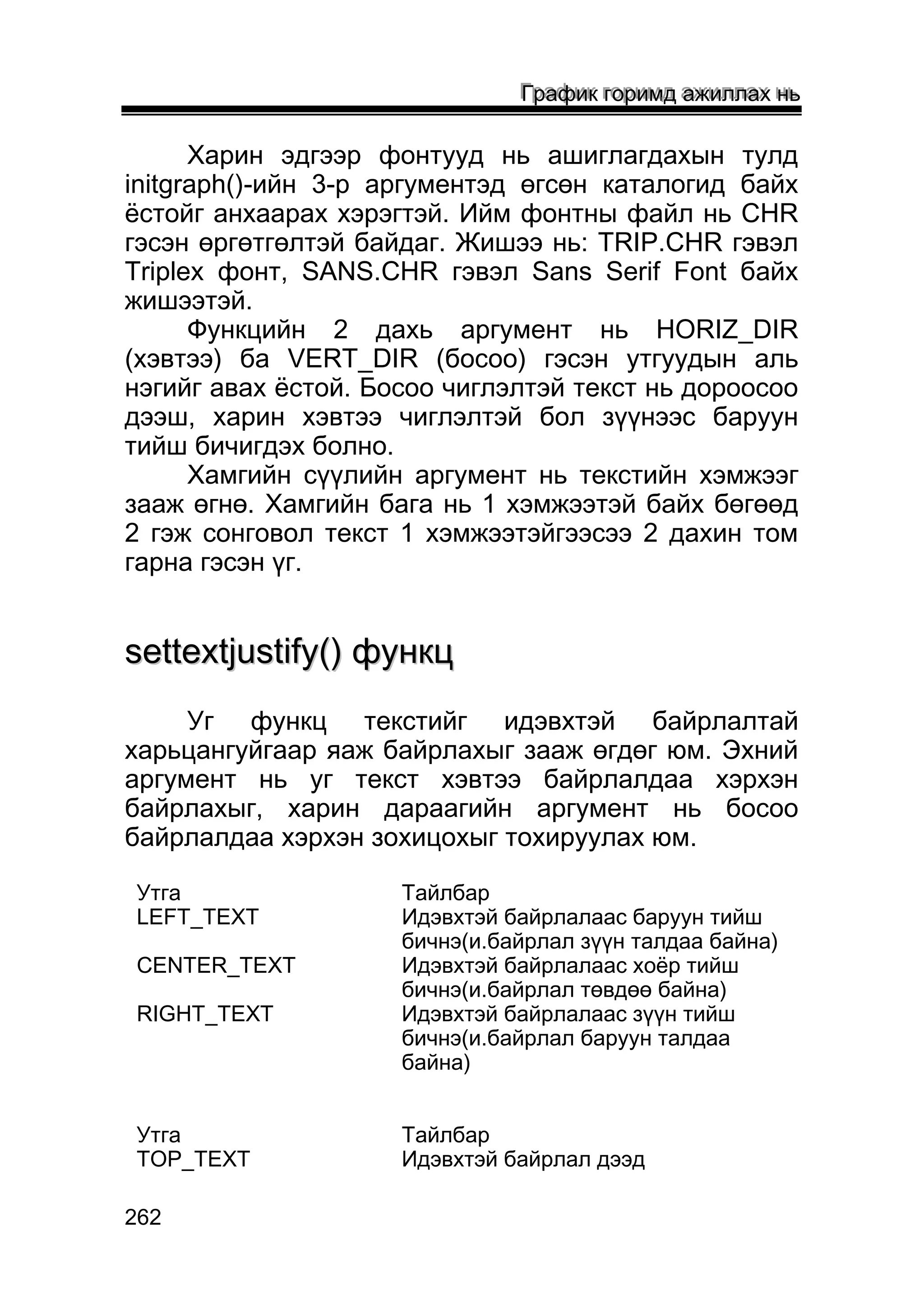 График горимд ажиллах нь

Харин эдгээр фонтууд нь ашиглагдахын тулд initgraph()-ийн 3-р аргументэд өгсөн каталогид байх ёстойг анхаарах хэрэгтэй. Ийм фонтны файл нь CHR гэсэн өргөтгөлтэй байдаг. Жишээ нь: TRIP.CHR гэвэл Triplex фонт, SANS.CHR гэвэл Sans Serif Font байх жишээтэй.

Функцийн 2 дахь аргумент нь HORIZ_DIR (хэвтээ) ба VERT_DIR (босоо) гэсэн утгуудын аль нэгийг авах ёстой. Босоо чиглэлтэй текст нь доороосоо дээш, харин хэвтээ чиглэлтэй бол зүүнээс баруун тийш бичигдэх болно.

Хамгийн сүүлийн аргумент нь текстийн хэмжээг зааж өгнө. Хамгийн бага нь 1 хэмжээтэй байх бөгөөд 2 гэж сонговол текст 1 хэмжээтэйгээсээ 2 дахин том гарна гэсэн үг.

settextjustify() функц

Уг функц текстийг идэвхтэй байрлалтай харьцангуйгаар яаж байрлахыг зааж өгдөг юм. Эхний аргумент нь уг текст хэвтээ байрлалдаа хэрхэн байрлахыг, харин дараагийн аргумент нь босоо байрлалдаа хэрхэн зохицохыг тохируулах юм.

| Утга | Тайлбар |
|---|---|
| LEFT_TEXT | Идэвхтэй байрлалаас баруун тийш бичнэ(и.байрлал зүүн талдаа байна) |
| CENTER_TEXT | Идэвхтэй байрлалаас хоёр тийш бичнэ(и.байрлал төвдөө байна) |
| RIGHT_TEXT | Идэвхтэй байрлалаас зүүн тийш бичнэ(и.байрлал баруун талдаа байна) |

| Утга | Тайлбар |
|---|---|
| TOP_TEXT | Идэвхтэй байрлал дээд |

262